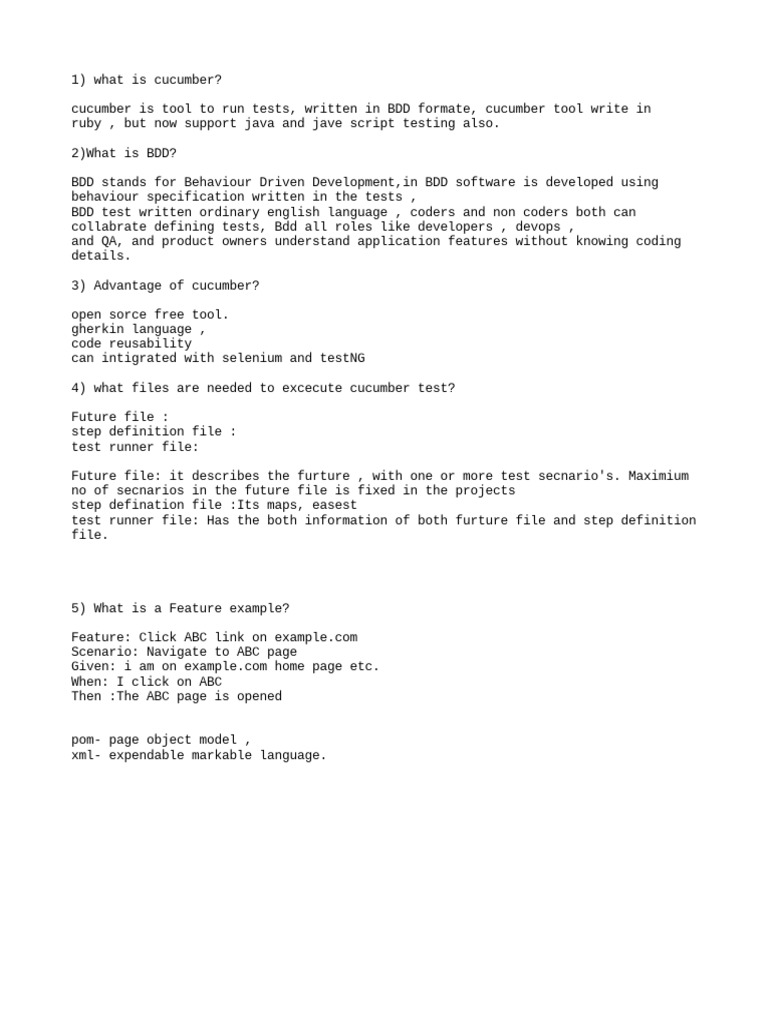 1) what is cucumber?

cucumber is tool to run tests, written in BDD formate, cucumber tool write in ruby , but now support java and jave script testing also.

2)What is BDD?

BDD stands for Behaviour Driven Development,in BDD software is developed using behaviour specification written in the tests ,
BDD test written ordinary english language , coders and non coders both can collabrate defining tests, Bdd all roles like developers , devops ,
and QA, and product owners understand application features without knowing coding details.

3) Advantage of cucumber?

open sorce free tool.
gherkin language ,
code reusability
can intigrated with selenium and testNG

4) what files are needed to excecute cucumber test?

Future file :
step definition file :
test runner file:

Future file: it describes the furture , with one or more test secnario's. Maximium no of secnarios in the future file is fixed in the projects
step defination file :Its maps, easest
test runner file: Has the both information of both furture file and step definition file.

5) What is a Feature example?

Feature: Click ABC link on example.com
Scenario: Navigate to ABC page
Given: i am on example.com home page etc.
When: I click on ABC
Then :The ABC page is opened

pom- page object model ,
xml- expendable markable language.